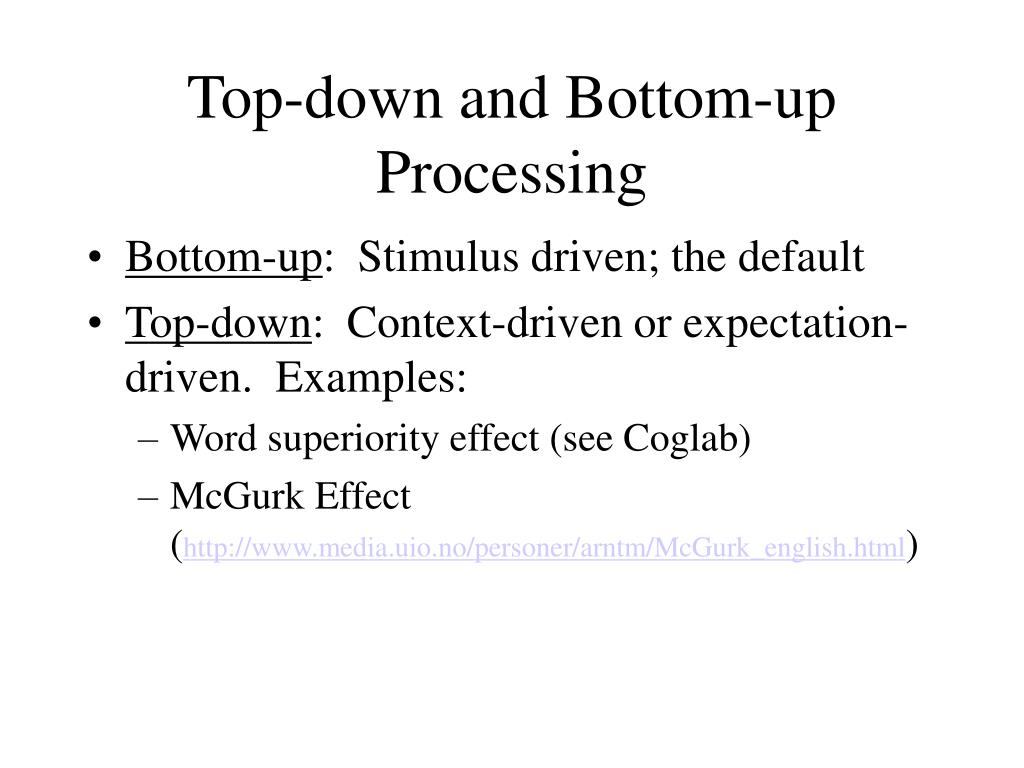 Top-down and Bottom-up Processing

• Bottom-up: Stimulus driven; the default
• Top-down: Context-driven or expectation-driven. Examples:
– Word superiority effect (see Coglab)
– McGurk Effect (http://www.media.uio.no/personer/arntm/McGurk_english.html)